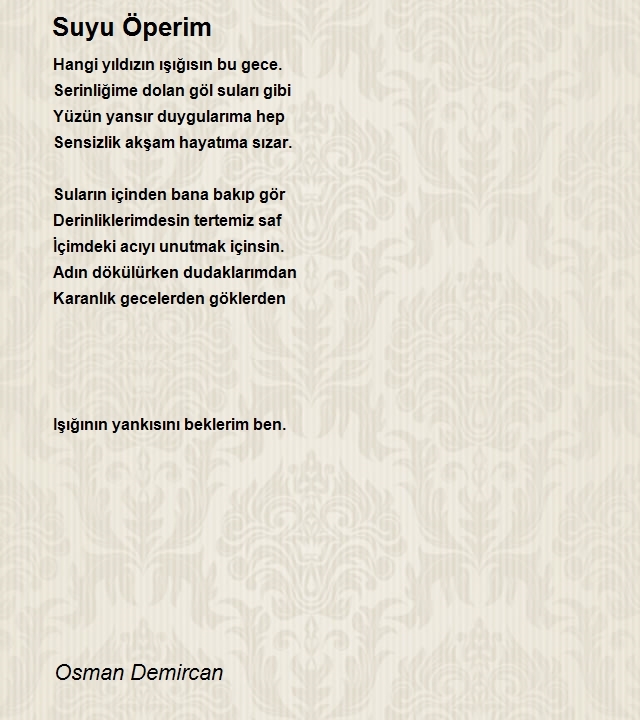 Suyu Öperim

Hangi yıldızın ışığısın bu gece.
Serinliğime dolan göl suları gibi
Yüzün yansır duygularıma hep
Sensizlik akşam hayatıma sızar.

Suların içinden bana bakıp gör
Derinliklerimdesin tertemiz saf
İçimdeki acıyı unutmak içinsin.
Adın dökülürken dudaklarımdan
Karanlık gecelerden göklerden

Işığının yankısını beklerim ben.

Osman Demircan